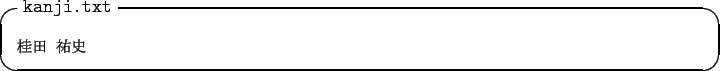 kanji.txt

桂田 祐史